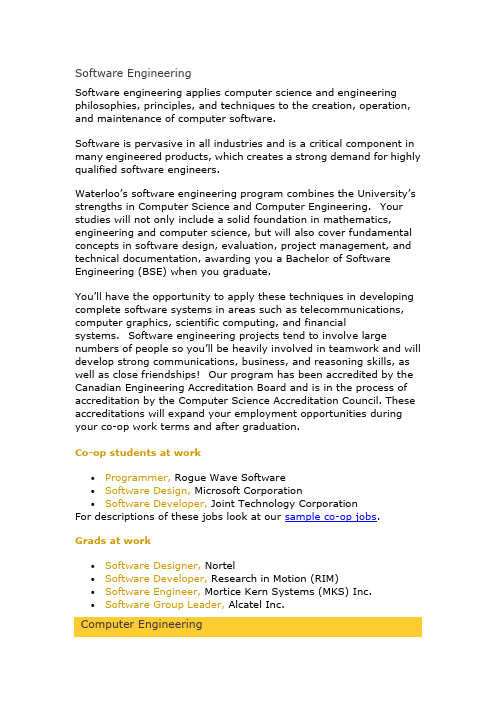 Software Engineering

Software engineering applies computer science and engineering philosophies, principles, and techniques to the creation, operation, and maintenance of computer software.

Software is pervasive in all industries and is a critical component in many engineered products, which creates a strong demand for highly qualified software engineers.

Waterloo's software engineering program combines the University's strengths in Computer Science and Computer Engineering. Your studies will not only include a solid foundation in mathematics, engineering and computer science, but will also cover fundamental concepts in software design, evaluation, project management, and technical documentation, awarding you a Bachelor of Software Engineering (BSE) when you graduate.

You'll have the opportunity to apply these techniques in developing complete software systems in areas such as telecommunications, computer graphics, scientific computing, and financial systems. Software engineering projects tend to involve large numbers of people so you'll be heavily involved in teamwork and will develop strong communications, business, and reasoning skills, as well as close friendships! Our program has been accredited by the Canadian Engineering Accreditation Board and is in the process of accreditation by the Computer Science Accreditation Council. These accreditations will expand your employment opportunities during your co-op work terms and after graduation.

Co-op students at work

- Programmer, Rogue Wave Software
- Software Design, Microsoft Corporation
- Software Developer, Joint Technology Corporation

For descriptions of these jobs look at our sample co-op jobs.

Grads at work

- Software Designer, Nortel
- Software Developer, Research in Motion (RIM)
- Software Engineer, Mortice Kern Systems (MKS) Inc.
- Software Group Leader, Alcatel Inc.

Computer Engineering